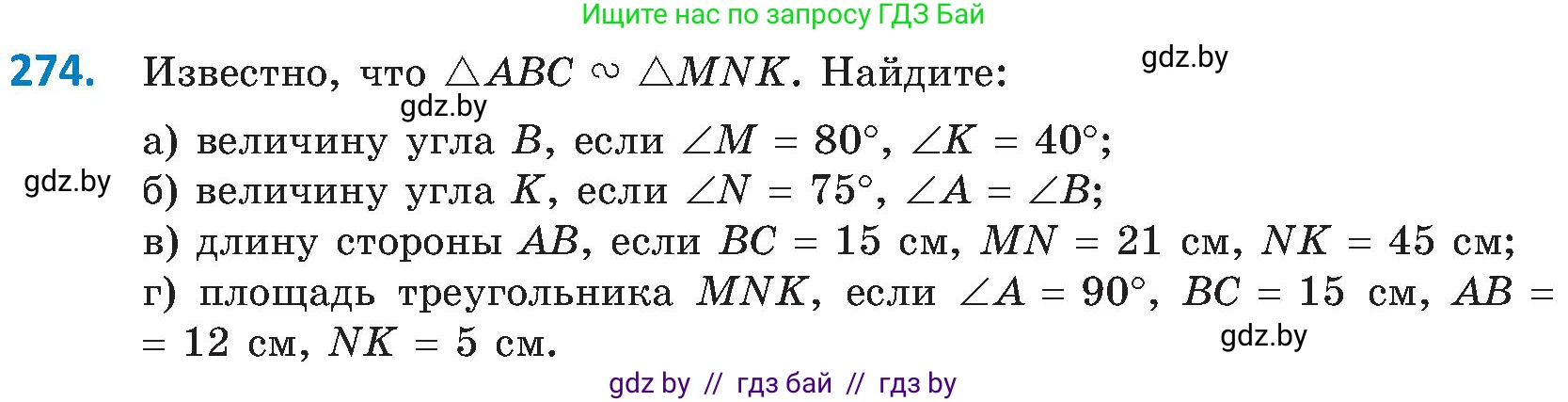 Ищите нас по запросу ГДЗ Бай

gdz.by

274. Известно, что $\triangle ABC \sim \triangle MNK$. Найдите:

gdz.by

а) величину угла $B$, если $\angle M = 80°$, $\angle K = 40°$;

gdz.by

б) величину угла $K$, если $\angle N = 75°$, $\angle A = \angle B$;

в) длину стороны $AB$, если $BC = 15$ см, $MN = 21$ см, $NK = 45$ см;

г) площадь треугольника $MNK$, если $\angle A = 90°$, $BC = 15$ см, $AB = 12$ см, $NK = 5$ см.

gdz.by

gdz by // гдз бай // гдз by